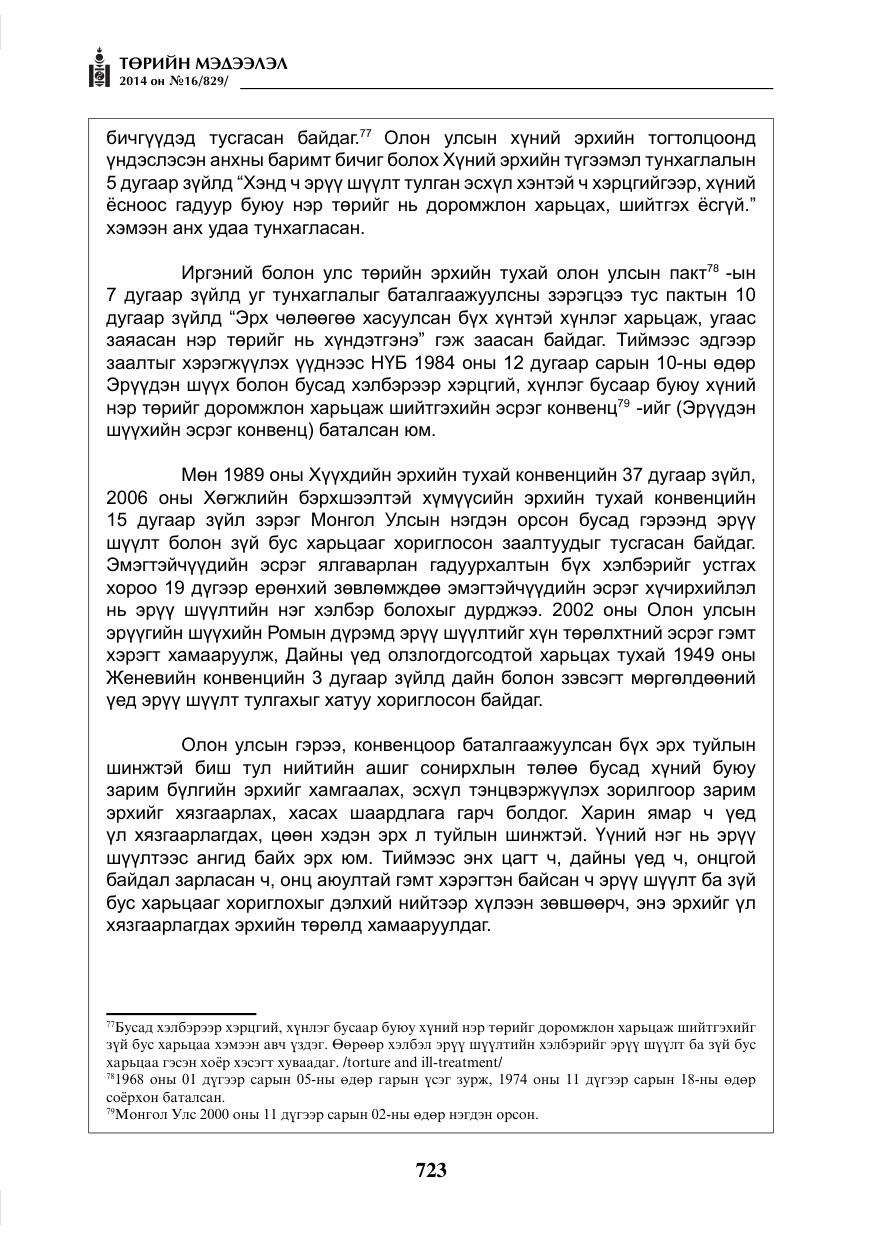 ТӨРИЙН МЭДЭЭЛЭЛ
2014 он №16/829/

бичгүүдэд тусгасан байдаг.$^{77}$ Олон улсын хүний эрхийн тогтолцоонд үндэслэсэн анхны баримт бичиг болох Хүний эрхийн түгээмэл тунхаглалын 5 дугаар зүйлд "Хэнд ч эрүү шүүлт тулган эсхүл хэнтэй ч хэрцгийгээр, хүний ёсноос гадуур буюу нэр төрийг нь доромжлон харьцах, шийтгэх ёсгүй." хэмээн анх удаа тунхагласан.

Иргэний болон улс төрийн эрхийн тухай олон улсын пакт$^{78}$ -ын 7 дугаар зүйлд уг тунхаглалыг баталгаажуулсны зэрэгцээ тус пактын 10 дугаар зүйлд "Эрх чөлөөгөө хасуулсан бүх хүнтэй хүнлэг харьцаж, угаас заяасан нэр төрийг нь хүндэтгэнэ" гэж заасан байдаг. Тиймээс эдгээр заалтыг хэрэгжүүлэх үүднээс НҮБ 1984 оны 12 дугаар сарын 10-ны өдөр Эрүүдэн шүүх болон бусад хэлбэрээр хэрцгий, хүнлэг бусаар буюу хүний нэр төрийг доромжлон харьцаж шийтгэхийн эсрэг конвенц$^{79}$ -ийг (Эрүүдэн шүүхийн эсрэг конвенц) баталсан юм.

Мөн 1989 оны Хүүхдийн эрхийн тухай конвенцийн 37 дугаар зүйл, 2006 оны Хөгжлийн бэрхшээлтэй хүмүүсийн эрхийн тухай конвенцийн 15 дугаар зүйл зэрэг Монгол Улсын нэгдэн орсон бусад гэрээнд эрүү шүүлт болон зүй бус харьцааг хориглосон заалтуудыг тусгасан байдаг. Эмэгтэйчүүдийн эсрэг ялгаварлан гадуурхалтын бүх хэлбэрийг устгах хороо 19 дүгээр ерөнхий зөвлөмждөө эмэгтэйчүүдийн эсрэг хүчирхийлэл нь эрүү шүүлтийн нэг хэлбэр болохыг дурджээ. 2002 оны Олон улсын эрүүгийн шүүхийн Ромын дүрэмд эрүү шүүлтийг хүн төрөлхтний эсрэг гэмт хэрэгт хамааруулж, Дайны үед олзлогдогсодтой харьцах тухай 1949 оны Женевийн конвенцийн 3 дугаар зүйлд дайн болон зэвсэгт мөргөлдөөний үед эрүү шүүлт тулгахыг хатуу хориглосон байдаг.

Олон улсын гэрээ, конвенцоор баталгаажуулсан бүх эрх туйлын шинжтэй биш тул нийтийн ашиг сонирхлын төлөө бусад хүний буюу зарим бүлгийн эрхийг хамгаалах, эсхүл тэнцвэржүүлэх зорилгоор зарим эрхийг хязгаарлах, хасах шаардлага гарч болдог. Харин ямар ч үед үл хязгаарлагдах, цөөн хэдэн эрх л туйлын шинжтэй. Үүний нэг нь эрүү шүүлтээс ангид байх эрх юм. Тиймээс энх цагт ч, дайны үед ч, онцгой байдал зарласан ч, онц аюултай гэмт хэрэгтэн байсан ч эрүү шүүлт ба зүй бус харьцааг хориглохыг дэлхий нийтээр хүлээн зөвшөөрч, энэ эрхийг үл хязгаарлагдах эрхийн төрөлд хамааруулдаг.

$^{77}$Бусад хэлбэрээр хэрцгий, хүнлэг бусаар буюу хүний нэр төрийг доромжлон харьцаж шийтгэхийг зүй бус харьцаа хэмээн авч үздэг. Өөрөөр хэлбэл эрүү шүүлтийн хэлбэрийг эрүү шүүлт ба зүй бус харьцаа гэсэн хоёр хэсэгт хуваадаг. /torture and ill-treatment/
$^{78}$1968 оны 01 дүгээр сарын 05-ны өдөр гарын үсэг зурж, 1974 оны 11 дүгээр сарын 18-ны өдөр соёрхон баталсан.
$^{79}$Монгол Улс 2000 оны 11 дүгээр сарын 02-ны өдөр нэгдэн орсон.

723